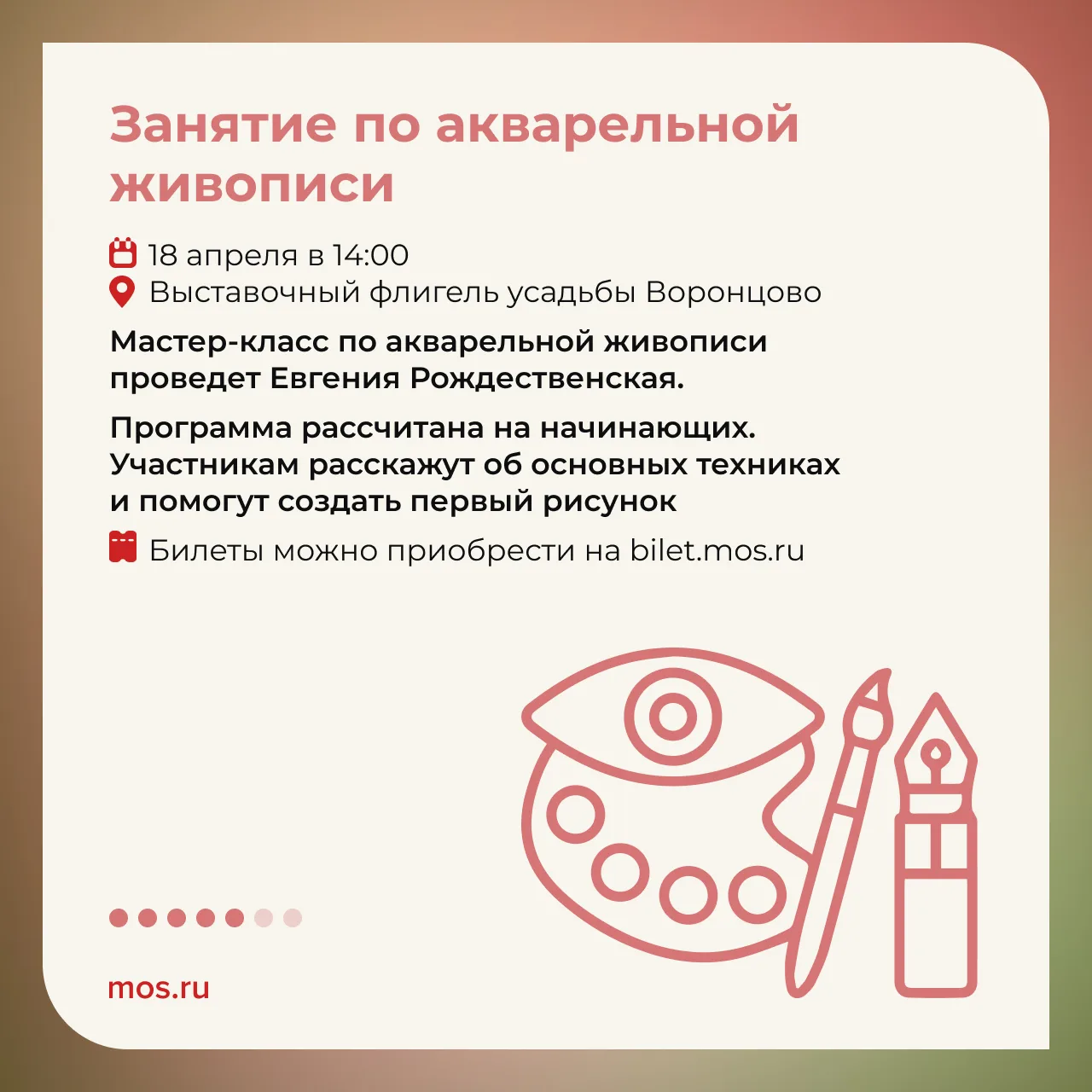 Занятие по акварельной живописи

18 апреля в 14:00
Выставочный флигель усадьбы Воронцово

Мастер-класс по акварельной живописи проведет Евгения Рождественская.

Программа рассчитана на начинающих. Участникам расскажут об основных техниках и помогут создать первый рисунок

Билеты можно приобрести на bilet.mos.ru

mos.ru